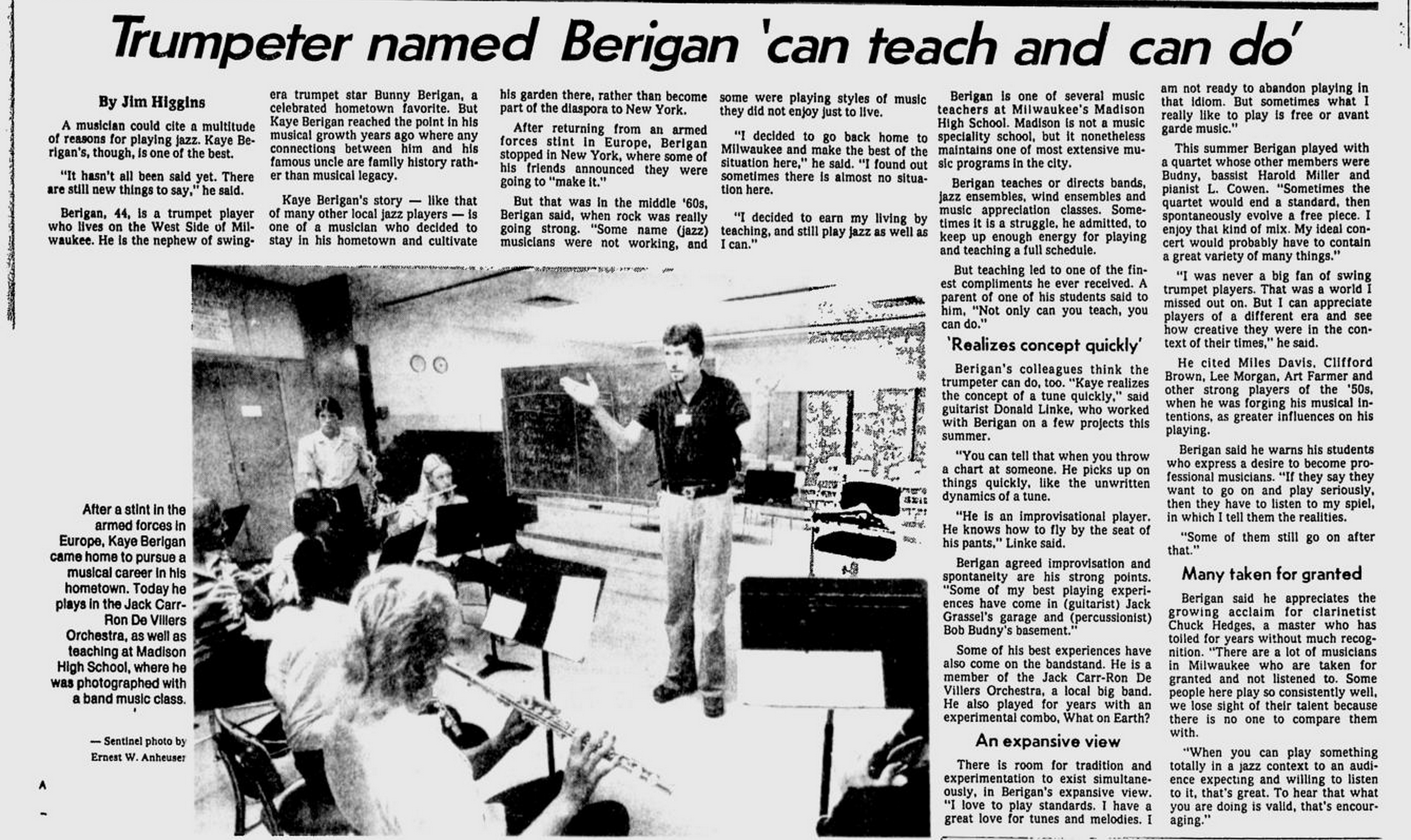 Trumpeter named Berigan 'can teach and can do'

By Jim Higgins

A musician could cite a multitude of reasons for playing jazz. Kaye Berigan's, though, is one of the best.

"It hasn't all been said yet. There are still new things to say," he said.

Berigan, 44, is a trumpet player who lives on the West Side of Milwaukee. He is the nephew of swing-era trumpet star Bunny Berigan, a celebrated hometown favorite. But Kaye Berigan reached the point in his musical growth years ago where any connections between him and his famous uncle are family history rather than musical legacy.

Kaye Berigan's story — like that of many other local jazz players — is one of a musician who decided to stay in his hometown and cultivate his garden there, rather than become part of the diaspora to New York.

After returning from an armed forces stint in Europe, Berigan stopped in New York, where some of his friends announced they were going to "make it."

But that was in the middle '60s, Berigan said, when rock was really going strong. "Some name (jazz) musicians were not working, and some were playing styles of music they did not enjoy just to live.

"I decided to go back home to Milwaukee and make the best of the situation here," he said. "I found out sometimes there is almost no situation here.

"I decided to earn my living by teaching, and still play jazz as well as I can."

Berigan is one of several music teachers at Milwaukee's Madison High School. Madison is not a music speciality school, but it nonetheless maintains one of most extensive music programs in the city.

Berigan teaches or directs bands, jazz ensembles, wind ensembles and music appreciation classes. Sometimes it is a struggle, he admitted, to keep up enough energy for playing and teaching a full schedule.

But teaching led to one of the finest compliments he ever received. A parent of one of his students said to him, "Not only can you teach, you can do."

'Realizes concept quickly'

Berigan's colleagues think the trumpeter can do, too. "Kaye realizes the concept of a tune quickly," said guitarist Donald Linke, who worked with Berigan on a few projects this summer.

"You can tell that when you throw a chart at someone. He picks up on things quickly, like the unwritten dynamics of a tune.

"He is an improvisational player. He knows how to fly by the seat of his pants," Linke said.

Berigan agreed improvisation and spontaneity are his strong points. "Some of my best playing experiences have come in (guitarist) Jack Grassel's garage and (percussionist) Bob Budny's basement."

Some of his best experiences have also come on the bandstand. He is a member of the Jack Carr-Ron De Villers Orchestra, a local big band. He also played for years with an experimental combo, What on Earth?

An expansive view

There is room for tradition and experimentation to exist simultaneously, in Berigan's expansive view. "I love to play standards. I have a great love for tunes and melodies. I am not ready to abandon playing in that idiom. But sometimes what I really like to play is free or avant garde music."

This summer Berigan played with a quartet whose other members were Budny, bassist Harold Miller and pianist L. Cowen. "Sometimes the quartet would end a standard, then spontaneously evolve a free piece. I enjoy that kind of mix. My ideal concert would probably have to contain a great variety of many things."

"I was never a big fan of swing trumpet players. That was a world I missed out on. But I can appreciate players of a different era and see how creative they were in the context of their times," he said.

He cited Miles Davis, Clifford Brown, Lee Morgan, Art Farmer and other strong players of the '50s, when he was forging his musical intentions, as greater influences on his playing.

Berigan said he warns his students who express a desire to become professional musicians. "If they say they want to go on and play seriously, then they have to listen to my spiel, in which I tell them the realities.

"Some of them still go on after that."

Many taken for granted

Berigan said he appreciates the growing acclaim for clarinetist Chuck Hedges, a master who has toiled for years without much recognition. "There are a lot of musicians in Milwaukee who are taken for granted and not listened to. Some people here play so consistently well, we lose sight of their talent because there is no one to compare them with.

"When you can play something totally in a jazz context to an audience expecting and willing to listen to it, that's great. To hear that what you are doing is valid, that's encouraging."

After a stint in the armed forces in Europe, Kaye Berigan came home to pursue a musical career in his hometown. Today he plays in the Jack Carr-Ron De Villers Orchestra, as well as teaching at Madison High School, where he was photographed with a band music class.

— Sentinel photo by Ernest W. Anheuser